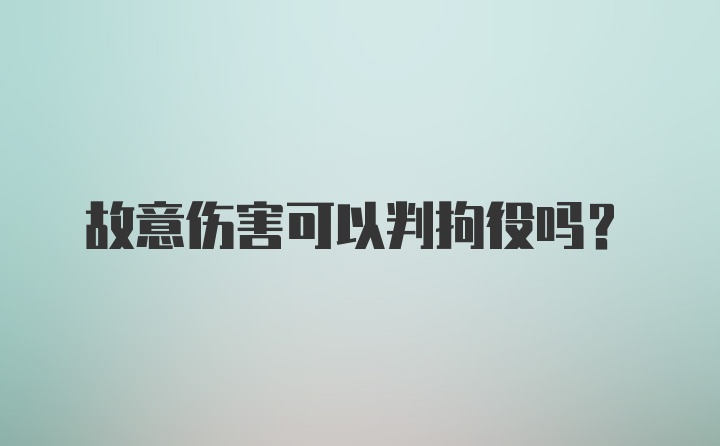 故意伤害可以判拘役吗？